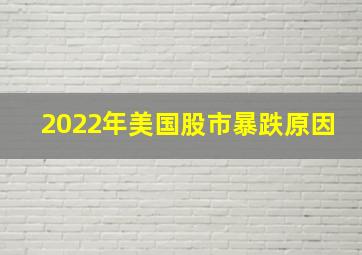 2022年美国股市暴跌原因